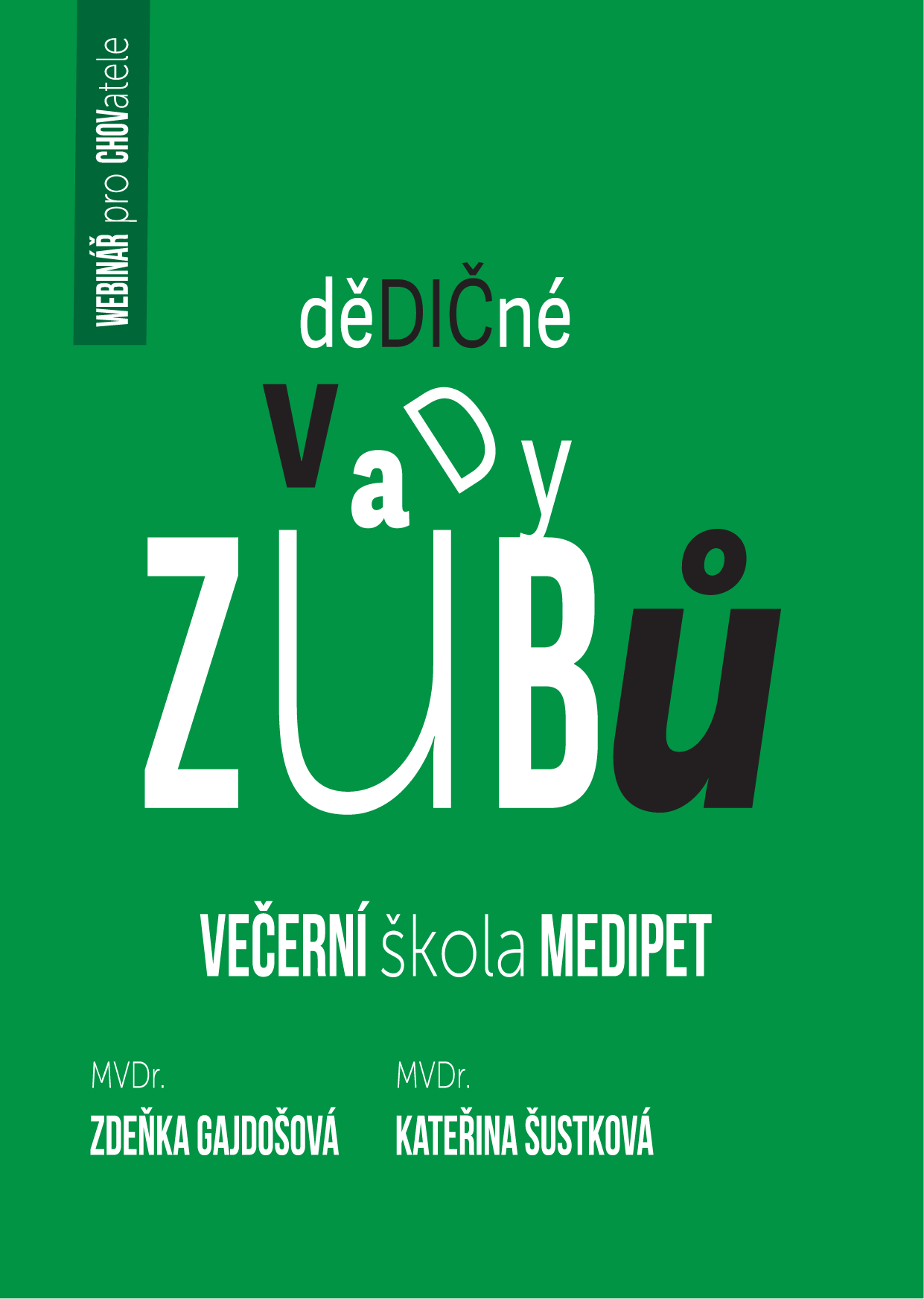 WEBINÁŘ pro CHOVatele

děDIČné

vaDy

ZUBů

VEČERNÍ škola MEDIPET

MVDr.
ZDEŇKA GAJDOŠOVÁ

MVDr.
KATEŘINA ŠUSTKOVÁ